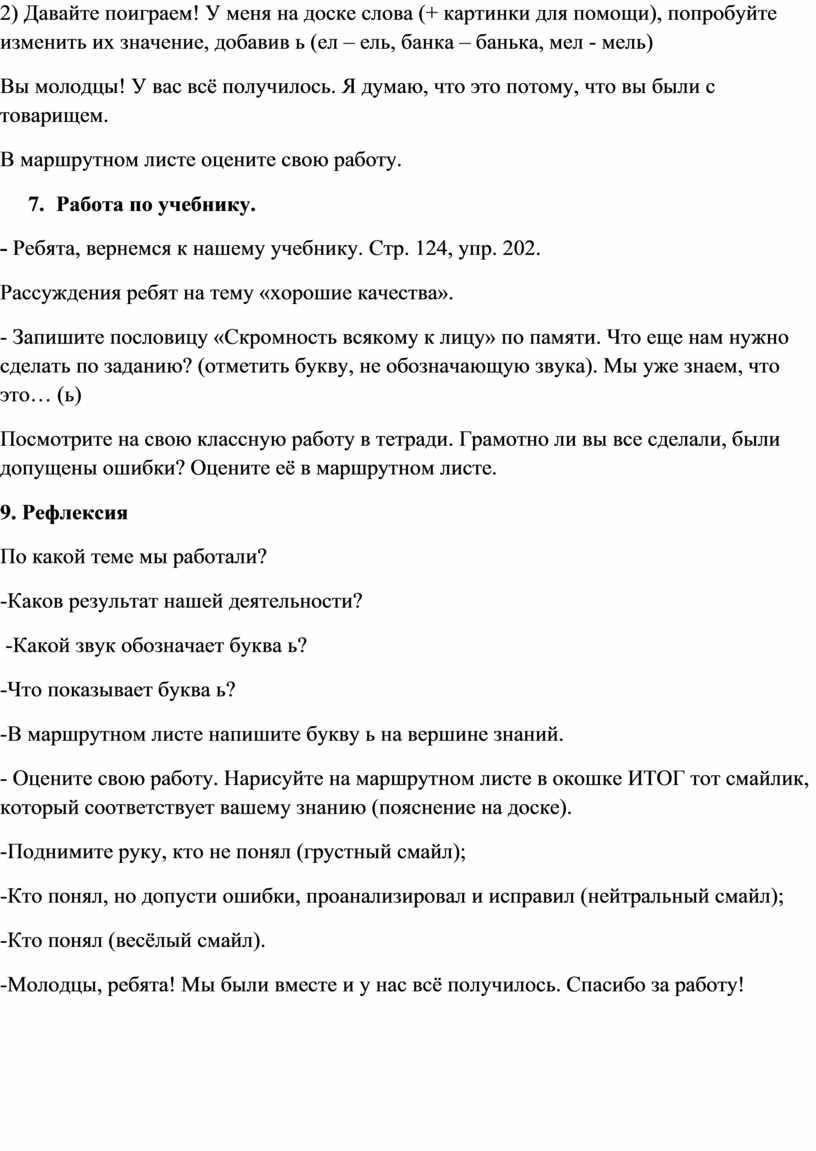 2) Давайте поиграем! У меня на доске слова (+ картинки для помощи), попробуйте изменить их значение, добавив ь (ел – ель, банка – банька, мел - мель)

Вы молодцы! У вас всё получилось. Я думаю, что это потому, что вы были с товарищем.

В маршрутном листе оцените свою работу.

7. Работа по учебнику.

- Ребята, вернемся к нашему учебнику. Стр. 124, упр. 202.

Рассуждения ребят на тему «хорошие качества».

- Запишите пословицу «Скромность всякому к лицу» по памяти. Что еще нам нужно сделать по заданию? (отметить букву, не обозначающую звука). Мы уже знаем, что это… (ь)

Посмотрите на свою классную работу в тетради. Грамотно ли вы все сделали, были допущены ошибки? Оцените её в маршрутном листе.

9. Рефлексия

По какой теме мы работали?

-Каков результат нашей деятельности?

-Какой звук обозначает буква ь?

-Что показывает буква ь?

-В маршрутном листе напишите букву ь на вершине знаний.

- Оцените свою работу. Нарисуйте на маршрутном листе в окошке ИТОГ тот смайлик, который соответствует вашему знанию (пояснение на доске).

-Поднимите руку, кто не понял (грустный смайл);

-Кто понял, но допусти ошибки, проанализировал и исправил (нейтральный смайл);

-Кто понял (весёлый смайл).

-Молодцы, ребята! Мы были вместе и у нас всё получилось. Спасибо за работу!